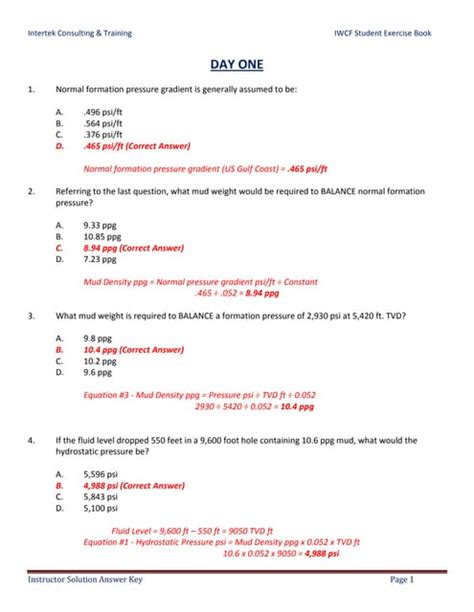 Intertek Consulting & Training

IWCF Student Exercise Book

DAY ONE

1. Normal formation pressure gradient is generally assumed to be:

A. .496 psi/ft
B. .564 psi/ft
C. .376 psi/ft
D. .465 psi/ft (Correct Answer)

Normal formation pressure gradient (US Gulf Coast) = .465 psi/ft

2. Referring to the last question, what mud weight would be required to BALANCE normal formation pressure?

A. 9.33 ppg
B. 10.85 ppg
C. 8.94 ppg (Correct Answer)
D. 7.23 ppg

Mud Density ppg = Normal pressure gradient psi/ft ÷ Constant
.465 ÷ .052 = 8.94 ppg

3. What mud weight is required to BALANCE a formation pressure of 2,930 psi at 5,420 ft. TVD?

A. 9.8 ppg
B. 10.4 ppg (Correct Answer)
C. 10.2 ppg
D. 9.6 ppg

Equation #3 - Mud Density ppg = Pressure psi ÷ TVD ft ÷ 0.052
2930 ÷ 5420 ÷ 0.052 = 10.4 ppg

4. If the fluid level dropped 550 feet in a 9,600 foot hole containing 10.6 ppg mud, what would the hydrostatic pressure be?

A. 5,596 psi
B. 4,988 psi (Correct Answer)
C. 5,843 psi
D. 5,100 psi

Fluid Level = 9,600 ft – 550 ft = 9050 TVD ft
Equation #1 - Hydrostatic Pressure psi = Mud Density ppg x 0.052 x TVD ft
10.6 x 0.052 x 9050 = 4,988 psi

Instructor Solution Answer Key

Page 1